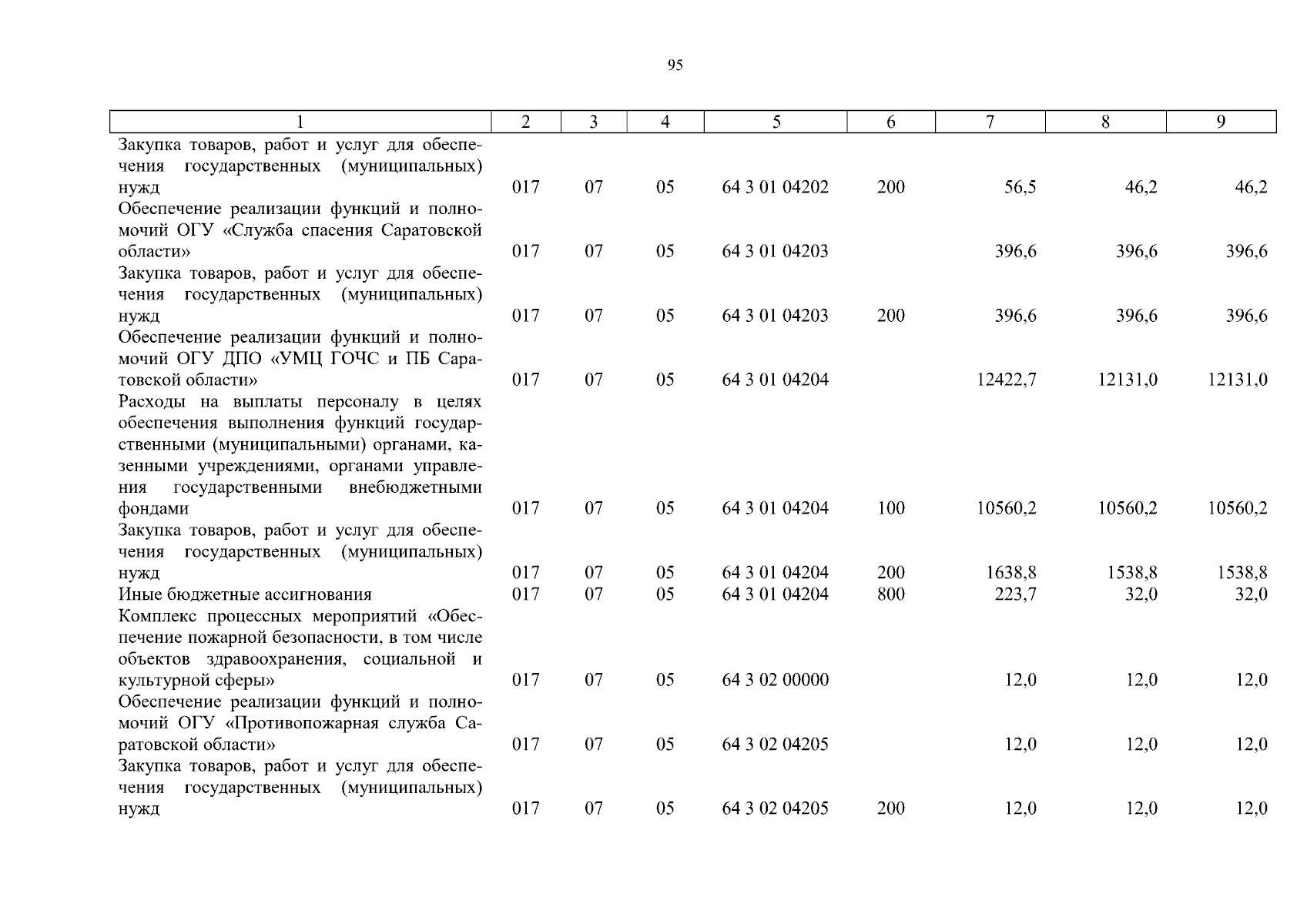 95

| 1 | 2 | 3 | 4 | 5 | 6 | 7 | 8 | 9 |
|---|---|---|---|---|---|---|---|---|
| Закупка товаров, работ и услуг для обеспечения государственных (муниципальных) нужд | 017 | 07 | 05 | 64 3 01 04202 | 200 | 56,5 | 46,2 | 46,2 |
| Обеспечение реализации функций и полномочий ОГУ «Служба спасения Саратовской области» | 017 | 07 | 05 | 64 3 01 04203 | | 396,6 | 396,6 | 396,6 |
| Закупка товаров, работ и услуг для обеспечения государственных (муниципальных) нужд | 017 | 07 | 05 | 64 3 01 04203 | 200 | 396,6 | 396,6 | 396,6 |
| Обеспечение реализации функций и полномочий ОГУ ДПО «УМЦ ГОЧС и ПБ Саратовской области» | 017 | 07 | 05 | 64 3 01 04204 | | 12422,7 | 12131,0 | 12131,0 |
| Расходы на выплаты персоналу в целях обеспечения выполнения функций государственными (муниципальными) органами, казенными учреждениями, органами управления государственными внебюджетными фондами | 017 | 07 | 05 | 64 3 01 04204 | 100 | 10560,2 | 10560,2 | 10560,2 |
| Закупка товаров, работ и услуг для обеспечения государственных (муниципальных) нужд | 017 | 07 | 05 | 64 3 01 04204 | 200 | 1638,8 | 1538,8 | 1538,8 |
| Иные бюджетные ассигнования | 017 | 07 | 05 | 64 3 01 04204 | 800 | 223,7 | 32,0 | 32,0 |
| Комплекс процессных мероприятий «Обеспечение пожарной безопасности, в том числе объектов здравоохранения, социальной и культурной сферы» | 017 | 07 | 05 | 64 3 02 00000 | | 12,0 | 12,0 | 12,0 |
| Обеспечение реализации функций и полномочий ОГУ «Противопожарная служба Саратовской области» | 017 | 07 | 05 | 64 3 02 04205 | | 12,0 | 12,0 | 12,0 |
| Закупка товаров, работ и услуг для обеспечения государственных (муниципальных) нужд | 017 | 07 | 05 | 64 3 02 04205 | 200 | 12,0 | 12,0 | 12,0 |